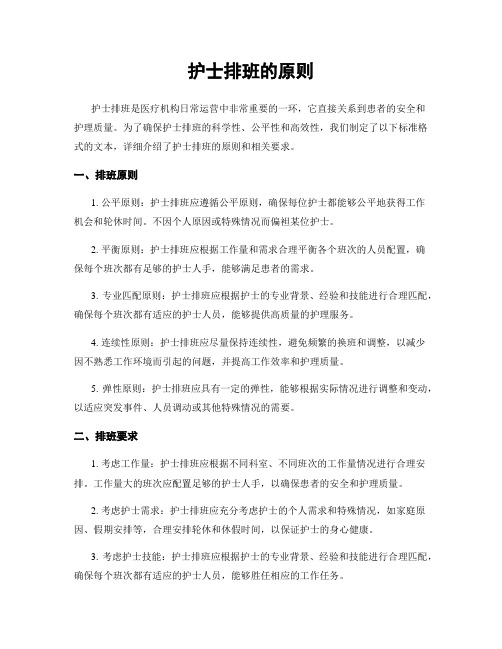 护士排班的原则

护士排班是医疗机构日常运营中非常重要的一环，它直接关系到患者的安全和护理质量。为了确保护士排班的科学性、公平性和高效性，我们制定了以下标准格式的文本，详细介绍了护士排班的原则和相关要求。

一、排班原则

1. 公平原则：护士排班应遵循公平原则，确保每位护士都能够公平地获得工作机会和轮休时间。不因个人原因或特殊情况而偏袒某位护士。

2. 平衡原则：护士排班应根据工作量和需求合理平衡各个班次的人员配置，确保每个班次都有足够的护士人手，能够满足患者的需求。

3. 专业匹配原则：护士排班应根据护士的专业背景、经验和技能进行合理匹配，确保每个班次都有适应的护士人员，能够提供高质量的护理服务。

4. 连续性原则：护士排班应尽量保持连续性，避免频繁的换班和调整，以减少因不熟悉工作环境而引起的问题，并提高工作效率和护理质量。

5. 弹性原则：护士排班应具有一定的弹性，能够根据实际情况进行调整和变动，以适应突发事件、人员调动或其他特殊情况的需要。

二、排班要求

1. 考虑工作量：护士排班应根据不同科室、不同班次的工作量情况进行合理安排。工作量大的班次应配置足够的护士人手，以确保患者的安全和护理质量。

2. 考虑护士需求：护士排班应充分考虑护士的个人需求和特殊情况，如家庭原因、假期安排等，合理安排轮休和休假时间，以保证护士的身心健康。

3. 考虑护士技能：护士排班应根据护士的专业背景、经验和技能进行合理匹配，确保每个班次都有适应的护士人员，能够胜任相应的工作任务。